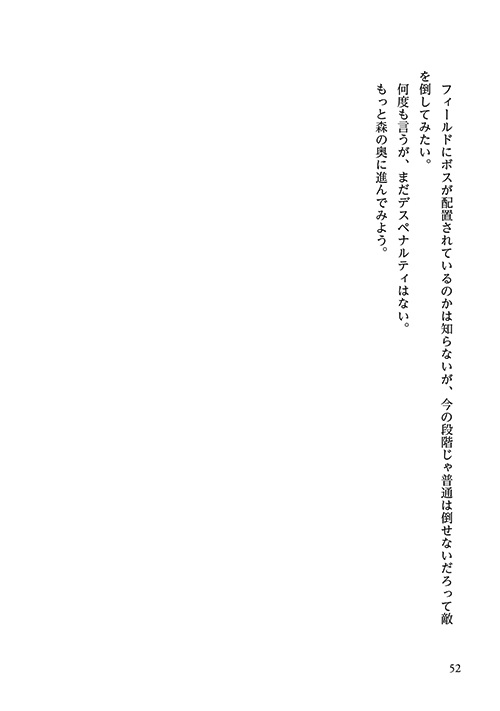 フィールドにボスが配置されているのかは知らないが、今の段階じゃ普通は倒せないだろって敵を倒してみたい。
何度も言うが、まだデスペナルティはない。
もっと森の奥に進んでみよう。

52